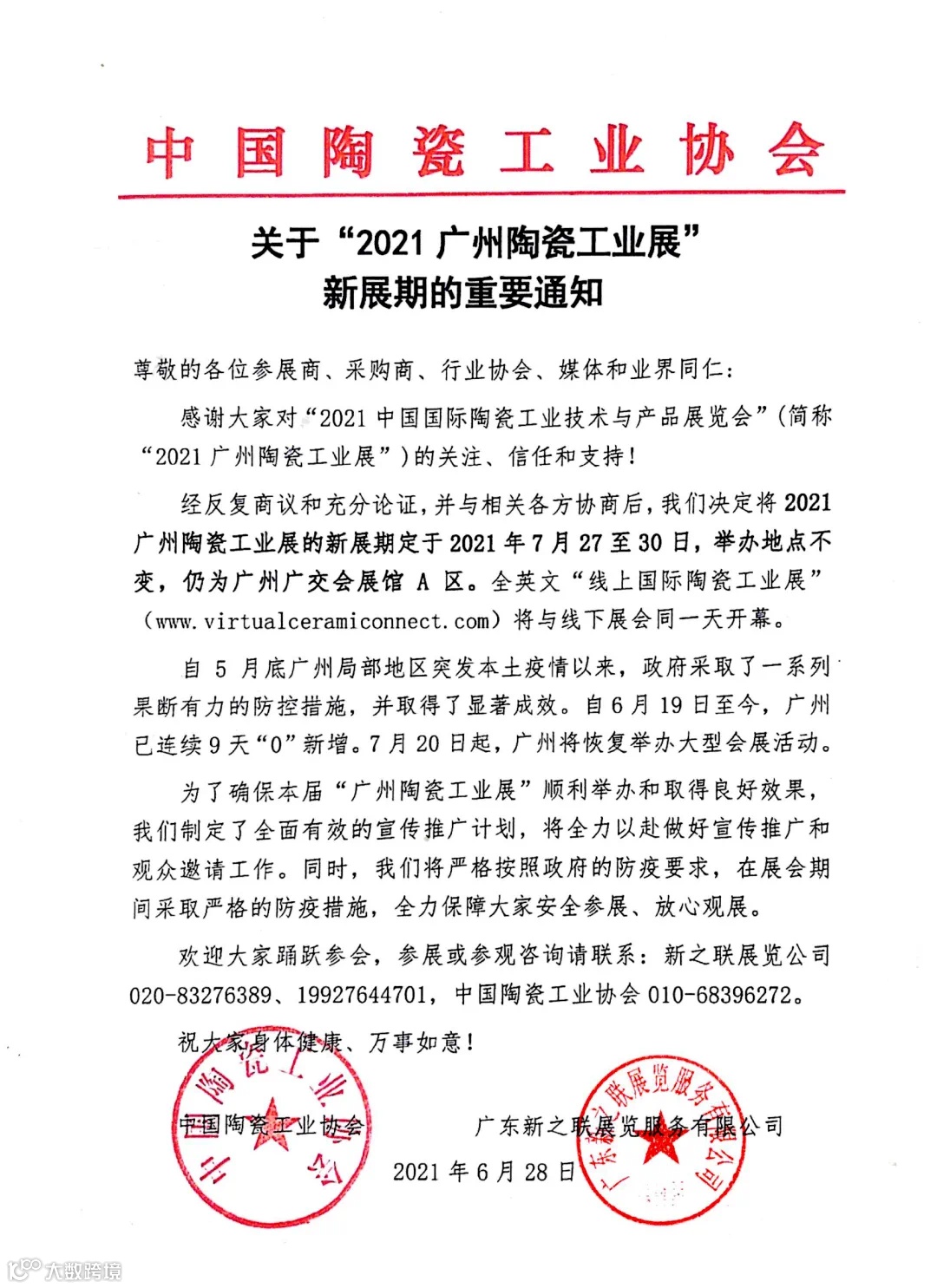 中国陶瓷工业协会

关于“2021 广州陶瓷工业展”
新展期的重要通知

尊敬的各位参展商、采购商、行业协会、媒体和业界同仁：

感谢大家对“2021 中国国际陶瓷工业技术与产品展览会”（简称“2021 广州陶瓷工业展”）的关注、信任和支持！

经反复商议和充分论证，并与相关各方协商后，我们决定将 2021 广州陶瓷工业展的新展期定于 2021 年 7 月 27 至 30 日，举办地点不变，仍为广州广交会展馆 A 区。全英文“线上国际陶瓷工业展”（www.virtualceramiconnect.com）将与线下展会同一天开幕。

自 5 月底广州局部地区突发本土疫情以来，政府采取了一系列果断有力的防控措施，并取得了显著成效。自 6 月 19 日至今，广州已连续 9 天“0”新增。7 月 20 日起，广州将恢复举办大型会展活动。

为了确保本届“广州陶瓷工业展”顺利举办和取得良好效果，我们制定了全面有效的宣传推广计划，将全力以赴做好宣传推广和观众邀请工作。同时，我们将严格按照政府的防疫要求，在展会期间采取严格的防疫措施，全力保障大家安全参展、放心观展。

欢迎大家踊跃参会，参展或参观咨询请联系：新之联展览公司 020-83276389、19927644701，中国陶瓷工业协会 010-68396272。

祝大家身体健康、万事如意！

中国陶瓷工业协会 广东新之联展览服务有限公司

2021 年 6 月 28 日

中国陶瓷工业协会

广东新之联展览服务有限公司

大数跨境